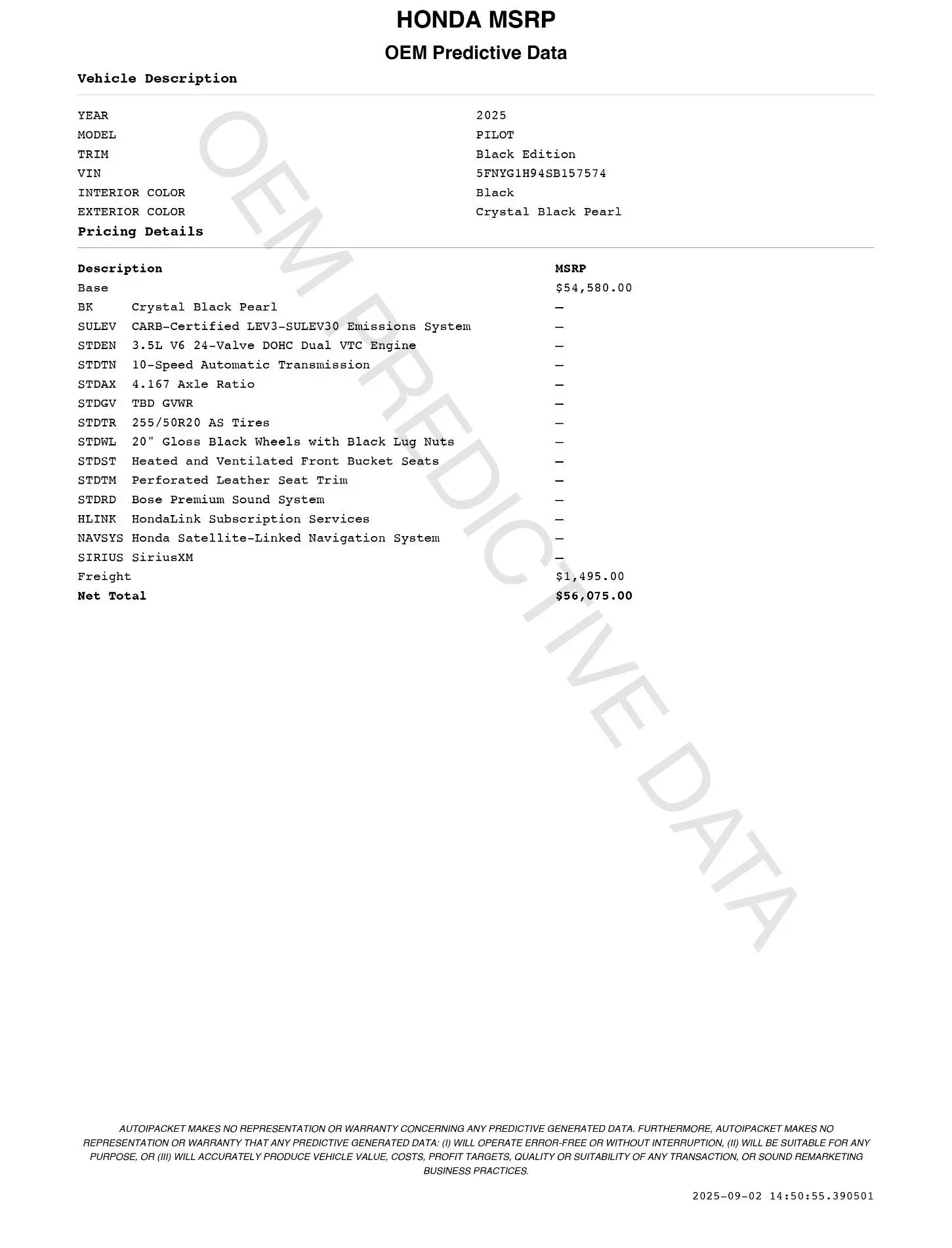 HONDA MSRP

OEM Predictive Data

Vehicle Description

| | |
|---|---|
| YEAR | 2025 |
| MODEL | PILOT |
| TRIM | Black Edition |
| VIN | 5FNYG1H94SB157574 |
| INTERIOR COLOR | Black |
| EXTERIOR COLOR | Crystal Black Pearl |

Pricing Details

| Description | | MSRP |
|---|---|---|
| Base | | $54,580.00 |
| BK | Crystal Black Pearl | — |
| SULEV | CARB-Certified LEV3-SULEV30 Emissions System | — |
| STDEN | 3.5L V6 24-Valve DOHC Dual VTC Engine | — |
| STDTN | 10-Speed Automatic Transmission | — |
| STDAX | 4.167 Axle Ratio | — |
| STDGV | TBD GVWR | — |
| STDTR | 255/50R20 AS Tires | — |
| STDWL | 20" Gloss Black Wheels with Black Lug Nuts | — |
| STDST | Heated and Ventilated Front Bucket Seats | — |
| STDTM | Perforated Leather Seat Trim | — |
| STDRD | Bose Premium Sound System | — |
| HLINK | HondaLink Subscription Services | — |
| NAVSYS | Honda Satellite-Linked Navigation System | — |
| SIRIUS | SiriusXM | — |
| Freight | | $1,495.00 |
| Net Total | | $56,075.00 |

OEM PREDICTIVE DATA

AUTOIPACKET MAKES NO REPRESENTATION OR WARRANTY CONCERNING ANY PREDICTIVE GENERATED DATA. FURTHERMORE, AUTOIPACKET MAKES NO REPRESENTATION OR WARRANTY THAT ANY PREDICTIVE GENERATED DATA: (I) WILL OPERATE ERROR-FREE OR WITHOUT INTERRUPTION, (II) WILL BE SUITABLE FOR ANY PURPOSE, OR (III) WILL ACCURATELY PRODUCE VEHICLE VALUE, COSTS, PROFIT TARGETS, QUALITY OR SUITABILITY OF ANY TRANSACTION, OR SOUND REMARKETING BUSINESS PRACTICES.

2025-09-02 14:50:55.390501